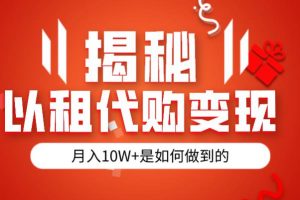 揭秘

以租代购变现

月入10W+是如何做到的